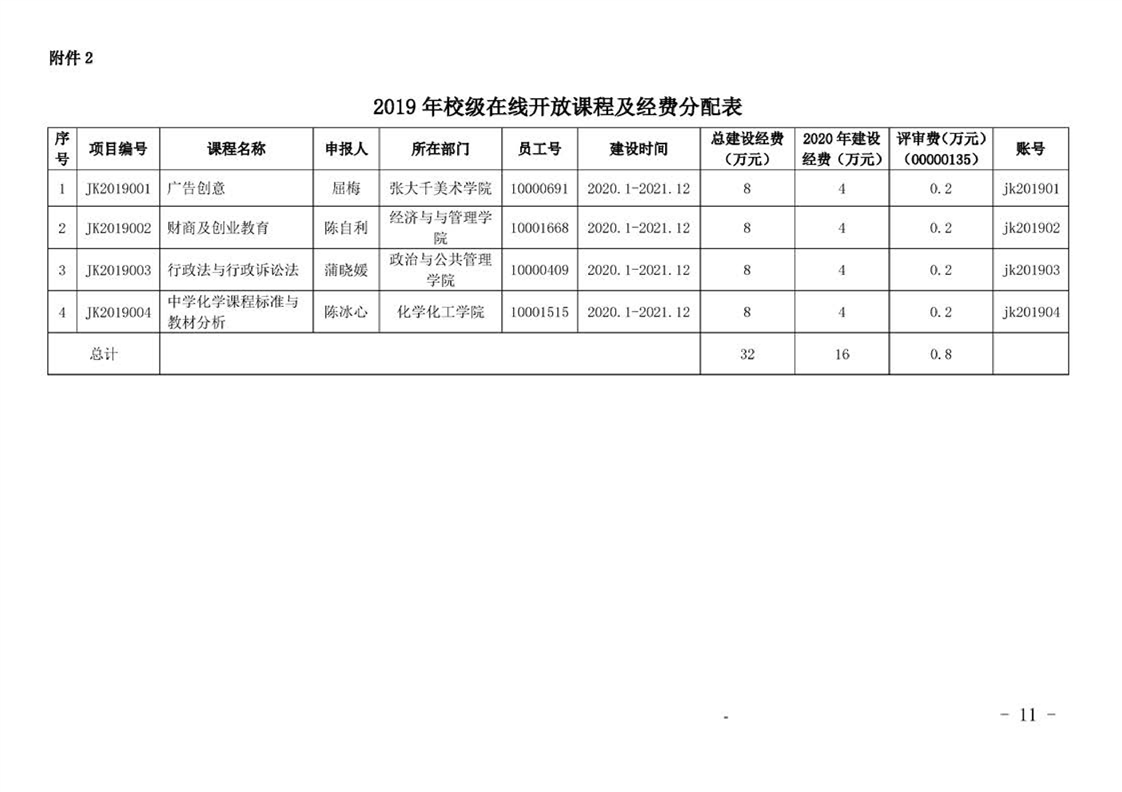 附件 2

2019 年校级在线开放课程及经费分配表

| 序号 | 项目编号 | 课程名称 | 申报人 | 所在部门 | 员工号 | 建设时间 | 总建设经费（万元） | 2020 年建设经费（万元） | 评审费（万元）（00000135） | 账号 |
|---|---|---|---|---|---|---|---|---|---|---|
| 1 | JK2019001 | 广告创意 | 屈梅 | 张大千美术学院 | 10000691 | 2020.1-2021.12 | 8 | 4 | 0.2 | jk201901 |
| 2 | JK2019002 | 财商及创业教育 | 陈自利 | 经济与与管理学院 | 10001668 | 2020.1-2021.12 | 8 | 4 | 0.2 | jk201902 |
| 3 | JK2019003 | 行政法与行政诉讼法 | 蒲晓媛 | 政治与公共管理学院 | 10000409 | 2020.1-2021.12 | 8 | 4 | 0.2 | jk201903 |
| 4 | JK2019004 | 中学化学课程标准与教材分析 | 陈冰心 | 化学化工学院 | 10001515 | 2020.1-2021.12 | 8 | 4 | 0.2 | jk201904 |
| 总计 | | | | | | | 32 | 16 | 0.8 | |

- 11 -